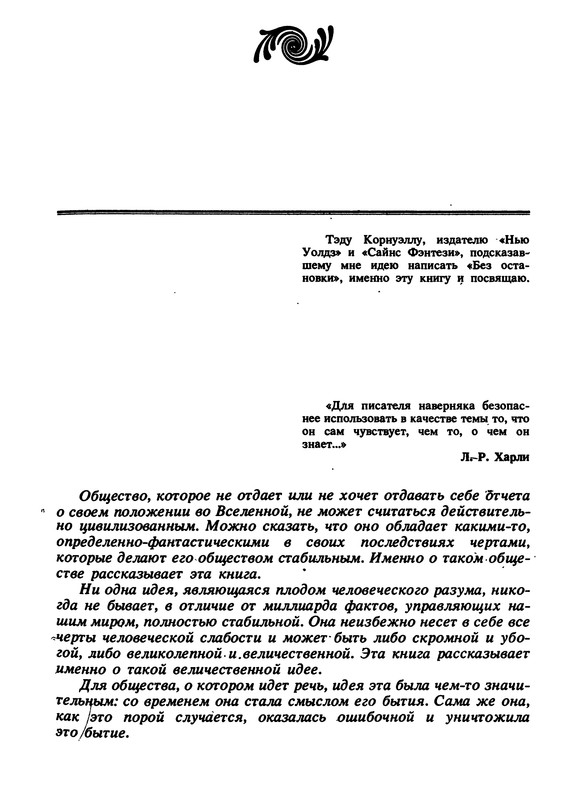 Тэду Корнуэллу, издателю «Нью Уолдз» и «Сайнс Фэнтези», подсказавшему мне идею написать «Без остановки», именно эту книгу и посвящаю.

«Для писателя наверняка безопаснее использовать в качестве темы то, что он сам чувствует, чем то, о чем он знает...»

Л.-Р. Харли

Общество, которое не отдает или не хочет отдавать себе отчета о своем положении во Вселенной, не может считаться действительно цивилизованным. Можно сказать, что оно обладает какими-то, определенно-фантастическими в своих последствиях чертами, которые делают его обществом стабильным. Именно о таком обществе рассказывает эта книга.

Ни одна идея, являющаяся плодом человеческого разума, никогда не бывает, в отличие от миллиарда фактов, управляющих нашим миром, полностью стабильной. Она неизбежно несет в себе все черты человеческой слабости и может быть либо скромной и убогой, либо великолепной и величественной. Эта книга рассказывает именно о такой величественной идее.

Для общества, о котором идет речь, идея эта была чем-то значительным: со временем она стала смыслом его бытия. Сама же она, как это порой случается, оказалась ошибочной и уничтожила это бытие.